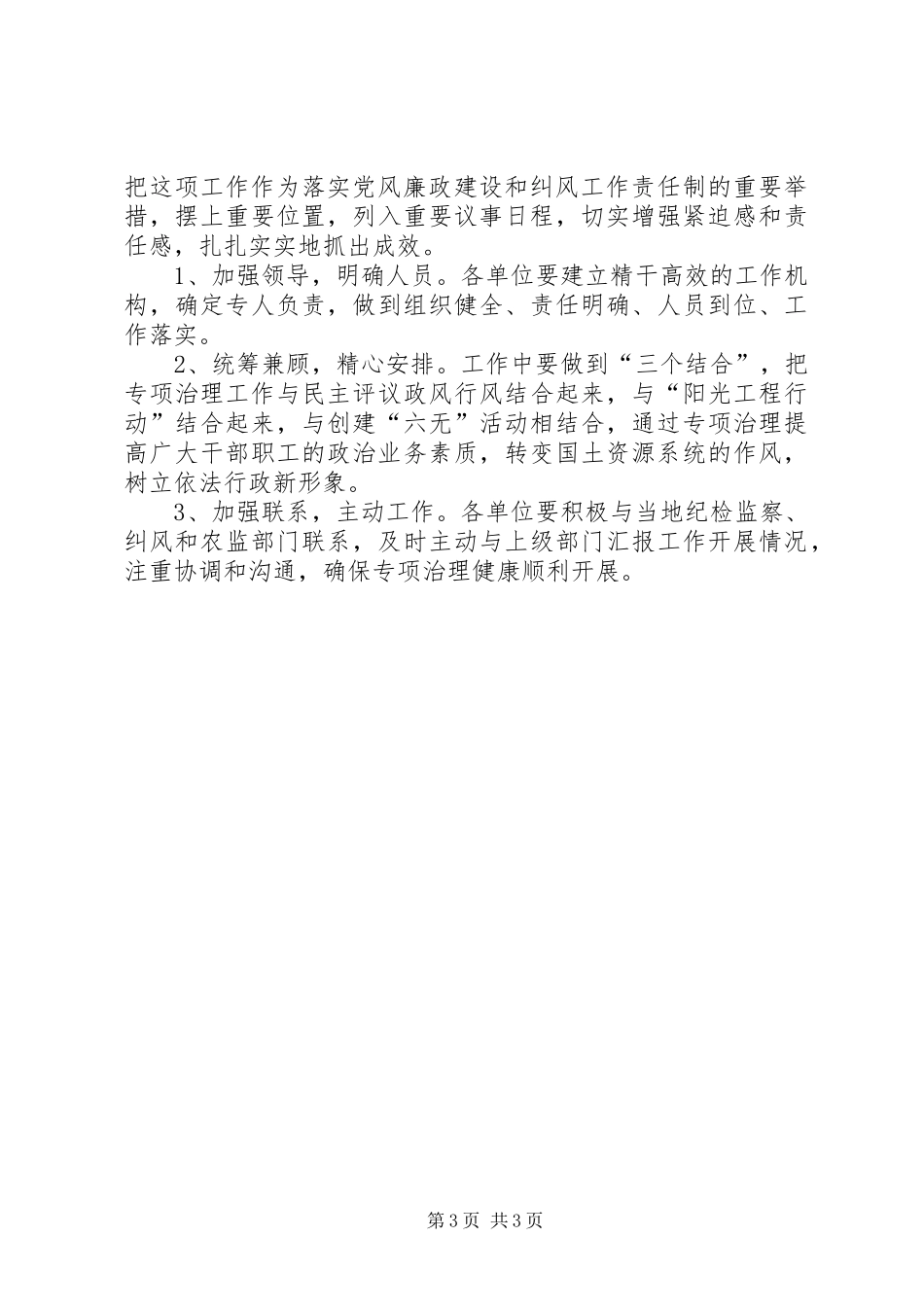 把这项工作作为落实党风廉政建设和纠风工作责任制的重要举措，摆上重要位置，列入重要议事日程，切实增强紧迫感和责任感，扎扎实实地抓出成效。

1、加强领导，明确人员。各单位要建立精干高效的工作机构，确定专人负责，做到组织健全、责任明确、人员到位、工作落实。

2、统筹兼顾，精心安排。工作中要做到“三个结合”，把专项治理工作与民主评议政风行风结合起来，与“阳光工程行动”结合起来，与创建“六无”活动相结合，通过专项治理提高广大干部职工的政治业务素质，转变国土资源系统的作风，树立依法行政新形象。

3、加强联系，主动工作。各单位要积极与当地纪检监察、纠风和农监部门联系，及时主动与上级部门汇报工作开展情况，注重协调和沟通，确保专项治理健康顺利开展。

第3页 共3页